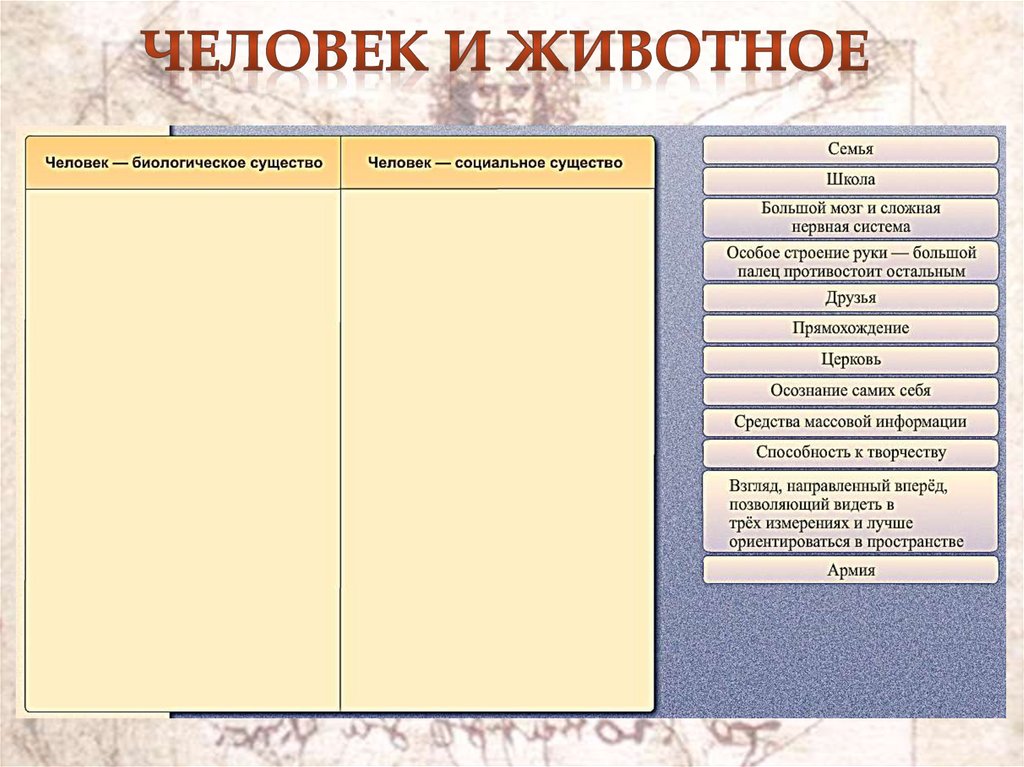 ЧЕЛОВЕК И ЖИВОТНОЕ

| Человек — биологическое существо | Человек — социальное существо |
|---|---|
| | |

Семья

Школа

Большой мозг и сложная нервная система

Особое строение руки — большой палец противостоит остальным

Друзья

Прямохождение

Церковь

Осознание самих себя

Средства массовой информации

Способность к творчеству

Взгляд, направленный вперёд, позволяющий видеть в трёх измерениях и лучше ориентироваться в пространстве

Армия